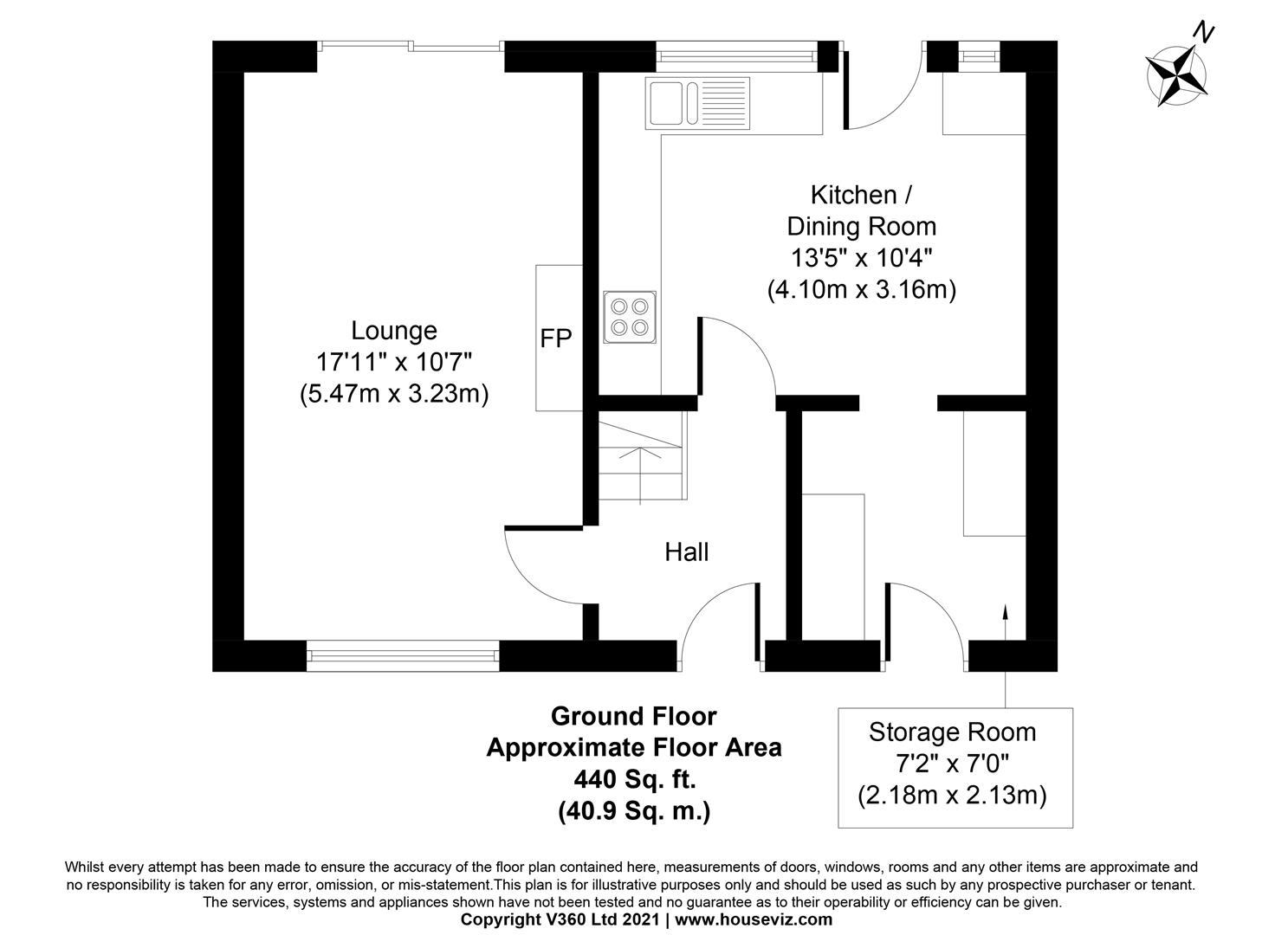 N

Kitchen /
Dining Room
13'5" x 10'4"
(4.10m x 3.16m)

Lounge
17'11" x 10'7"
(5.47m x 3.23m)

FP

Hall

Ground Floor
Approximate Floor Area
440 Sq. ft.
(40.9 Sq. m.)

Storage Room
7'2" x 7'0"
(2.18m x 2.13m)

Whilst every attempt has been made to ensure the accuracy of the floor plan contained here, measurements of doors, windows, rooms and any other items are approximate and no responsibility is taken for any error, omission, or mis-statement.This plan is for illustrative purposes only and should be used as such by any prospective purchaser or tenant. The services, systems and appliances shown have not been tested and no guarantee as to their operability or efficiency can be given.
Copyright V360 Ltd 2021 | www.houseviz.com